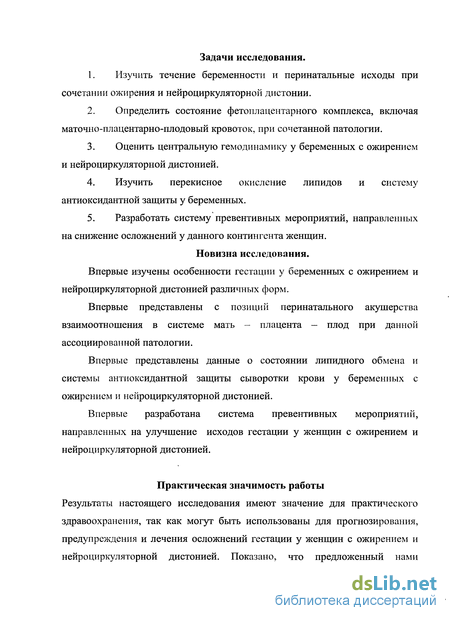 Задачи исследования.

1. Изучить течение беременности и перинатальные исходы при сочетании ожирения и нейроциркуляторной дистонии.

2. Определить состояние фетоплацентарного комплекса, включая маточно-плацентарно-плодовый кровоток, при сочетанной патологии.

3. Оценить центральную гемодинамику у беременных с ожирением и нейроциркуляторной дистонией.

4. Изучить перекисное окисление липидов и систему антиоксидантной защиты у беременных.

5. Разработать систему превентивных мероприятий, направленных на снижение осложнений у данного контингента женщин.

Новизна исследования.

Впервые изучены особенности гестации у беременных с ожирением и нейроциркуляторной дистонией различных форм.

Впервые представлены с позиций перинатального акушерства взаимоотношения в системе мать – плацента – плод при данной ассоциированной патологии.

Впервые представлены данные о состоянии липидного обмена и системы антиоксидантной защиты сыворотки крови у беременных с ожирением и нейроциркуляторной дистонией.

Впервые разработана система превентивных мероприятий, направленных на улучшение исходов гестации у женщин с ожирением и нейроциркуляторной дистонией.

Практическая значимость работы

Результаты настоящего исследования имеют значение для практического здравоохранения, так как могут быть использованы для прогнозирования, предупреждения и лечения осложнений гестации у женщин с ожирением и нейроциркуляторной дистонией. Показано, что предложенный нами

dsLib.net
библиотека диссертаций